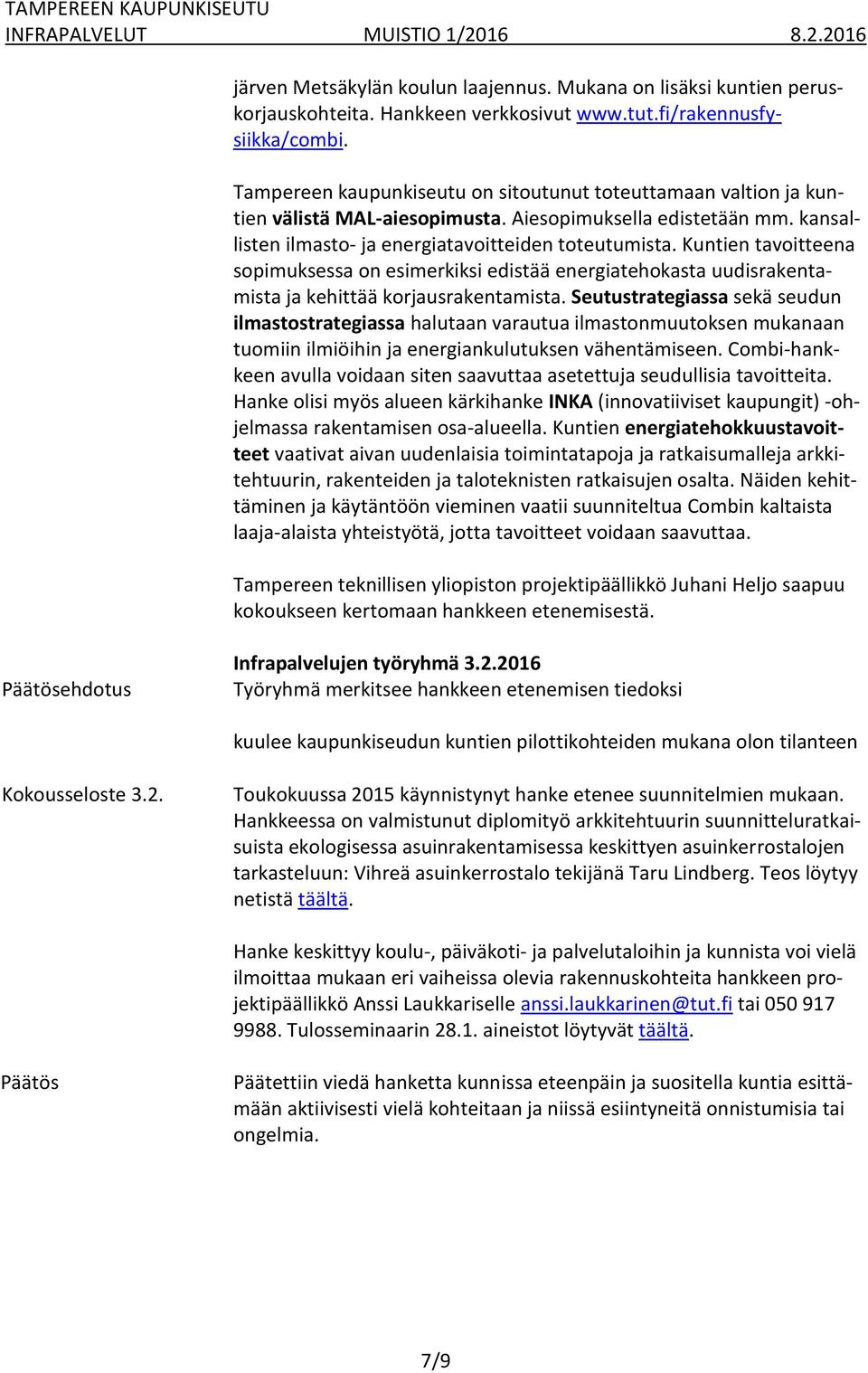 TAMPEREEN KAUPUNKISEUTU
INFRAPALVELUT MUISTIO 1/2016 8.2.2016

järven Metsäkylän koulun laajennus. Mukana on lisäksi kuntien peruskorjauskohteita. Hankkeen verkkosivut www.tut.fi/rakennusfysiikka/combi.

Tampereen kaupunkiseutu on sitoutunut toteuttamaan valtion ja kuntien välistä MAL-aiesopimusta. Aiesopimuksella edistetään mm. kansallisten ilmasto- ja energiatavoitteiden toteutumista. Kuntien tavoitteena sopimuksessa on esimerkiksi edistää energiatehokasta uudisrakentamista ja kehittää korjausrakentamista. Seutustrategiassa sekä seudun ilmastostrategiassa halutaan varautua ilmastonmuutoksen mukanaan tuomiin ilmiöihin ja energiankulutuksen vähentämiseen. Combi-hankkeen avulla voidaan siten saavuttaa asetettuja seudullisia tavoitteita. Hanke olisi myös alueen kärkihanke INKA (innovatiiviset kaupungit) -ohjelmassa rakentamisen osa-alueella. Kuntien energiatehokkuustavoitteet vaativat aivan uudenlaisia toimintatapoja ja ratkaisumalleja arkkitehtuurin, rakenteiden ja taloteknisten ratkaisujen osalta. Näiden kehittäminen ja käytäntöön vieminen vaatii suunniteltua Combin kaltaista laaja-alaista yhteistyötä, jotta tavoitteet voidaan saavuttaa.

Tampereen teknillisen yliopiston projektipäällikkö Juhani Heljo saapuu kokoukseen kertomaan hankkeen etenemisestä.

Infrapalvelujen työryhmä 3.2.2016
Päätösehdotus
Työryhmä merkitsee hankkeen etenemisen tiedoksi

kuulee kaupunkiseudun kuntien pilottikohteiden mukana olon tilanteen

Kokousseloste 3.2.
Toukokuussa 2015 käynnistynyt hanke etenee suunnitelmien mukaan. Hankkeessa on valmistunut diplomityö arkkitehtuurin suunnitteluratkaisuista ekologisessa asuinrakentamisessa keskittyen asuinkerrostalojen tarkasteluun: Vihreä asuinkerrostalo tekijänä Taru Lindberg. Teos löytyy netistä täältä.

Hanke keskittyy koulu-, päiväkoti- ja palvelutaloihin ja kunnista voi vielä ilmoittaa mukaan eri vaiheissa olevia rakennuskohteita hankkeen projektipäällikkö Anssi Laukkariselle anssi.laukkarinen@tut.fi tai 050 917 9988. Tulosseminaarin 28.1. aineistot löytyvät täältä.

Päätös
Päätettiin viedä hanketta kunnissa eteenpäin ja suositella kuntia esittämään aktiivisesti vielä kohteitaan ja niissä esiintyneitä onnistumisia tai ongelmia.

7/9